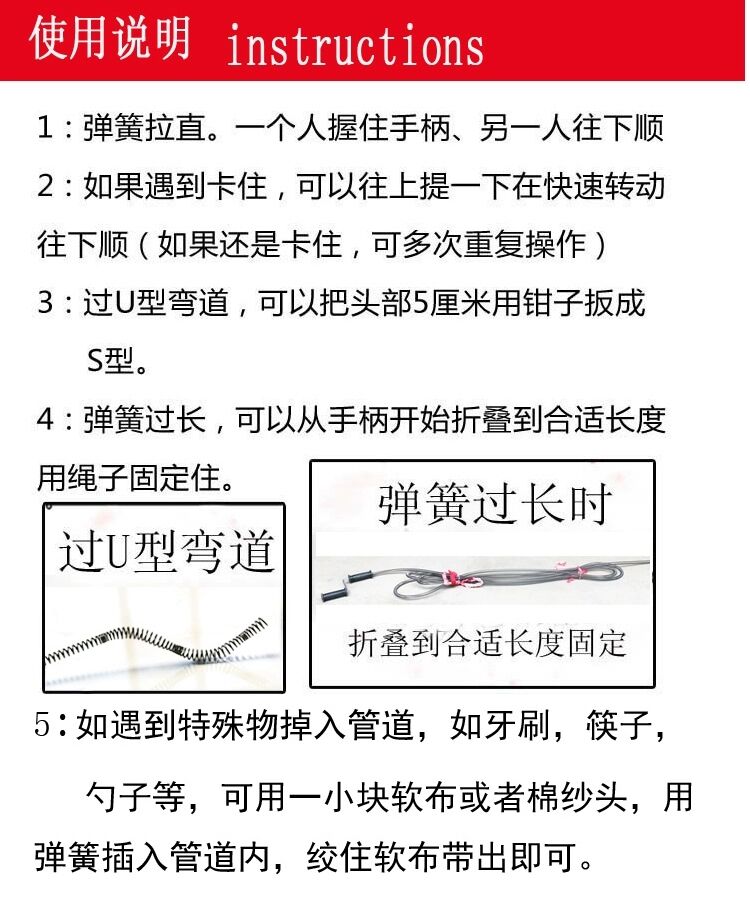 使用说明 instructions

1：弹簧拉直。一个人握住手柄、另一人往下顺

2：如果遇到卡住，可以往上提一下在快速转动往下顺（如果还是卡住，可多次重复操作）

3：过U型弯道，可以把头部5厘米用钳子扳成S型。

4：弹簧过长，可以从手柄开始折叠到合适长度用绳子固定住。

过U型弯道

弹簧过长时

折叠到合适长度固定

5：如遇到特殊物掉入管道，如牙刷，筷子，勺子等，可用一小块软布或者棉纱头，用弹簧插入管道内，绞住软布带出即可。